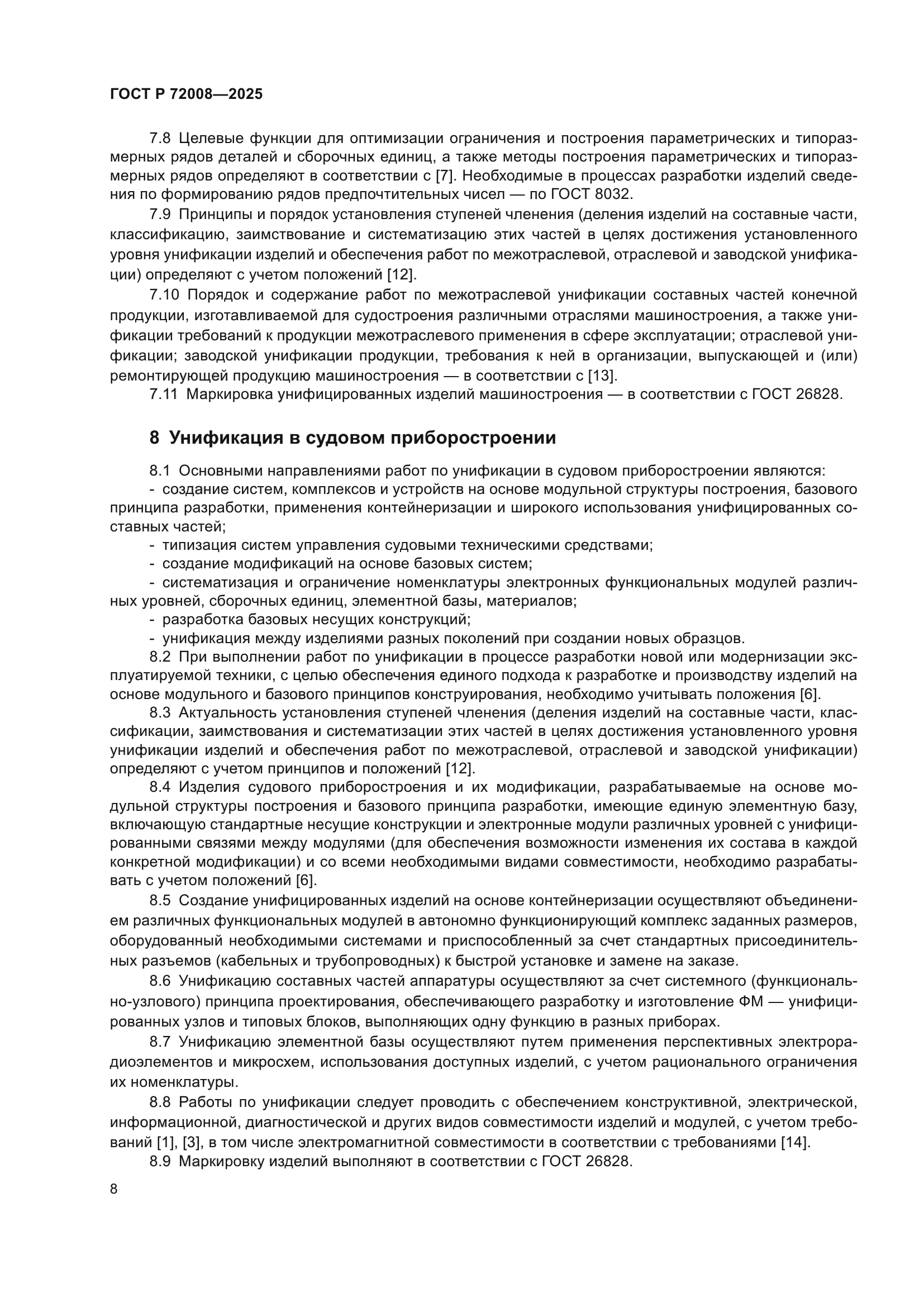 ГОСТ Р 72008—2025

7.8 Целевые функции для оптимизации ограничения и построения параметрических и типоразмерных рядов деталей и сборочных единиц, а также методы построения параметрических и типоразмерных рядов определяют в соответствии с [7]. Необходимые в процессах разработки изделий сведения по формированию рядов предпочтительных чисел — по ГОСТ 8032.

7.9 Принципы и порядок установления ступеней членения (деления изделий на составные части, классификацию, заимствование и систематизацию этих частей в целях достижения установленного уровня унификации изделий и обеспечения работ по межотраслевой, отраслевой и заводской унификации) определяют с учетом положений [12].

7.10 Порядок и содержание работ по межотраслевой унификации составных частей конечной продукции, изготавливаемой для судостроения различными отраслями машиностроения, а также унификации требований к продукции межотраслевого применения в сфере эксплуатации; отраслевой унификации; заводской унификации продукции, требования к ней в организации, выпускающей и (или) ремонтирующей продукцию машиностроения — в соответствии с [13].

7.11 Маркировка унифицированных изделий машиностроения — в соответствии с ГОСТ 26828.

8 Унификация в судовом приборостроении

8.1 Основными направлениями работ по унификации в судовом приборостроении являются:

- создание систем, комплексов и устройств на основе модульной структуры построения, базового принципа разработки, применения контейнеризации и широкого использования унифицированных составных частей;

- типизация систем управления судовыми техническими средствами;

- создание модификаций на основе базовых систем;

- систематизация и ограничение номенклатуры электронных функциональных модулей различных уровней, сборочных единиц, элементной базы, материалов;

- разработка базовых несущих конструкций;

- унификация между изделиями разных поколений при создании новых образцов.

8.2 При выполнении работ по унификации в процессе разработки новой или модернизации эксплуатируемой техники, с целью обеспечения единого подхода к разработке и производству изделий на основе модульного и базового принципов конструирования, необходимо учитывать положения [6].

8.3 Актуальность установления ступеней членения (деления изделий на составные части, классификации, заимствования и систематизации этих частей в целях достижения установленного уровня унификации изделий и обеспечения работ по межотраслевой, отраслевой и заводской унификации) определяют с учетом принципов и положений [12].

8.4 Изделия судового приборостроения и их модификации, разрабатываемые на основе модульной структуры построения и базового принципа разработки, имеющие единую элементную базу, включающую стандартные несущие конструкции и электронные модули различных уровней с унифицированными связями между модулями (для обеспечения возможности изменения их состава в каждой конкретной модификации) и со всеми необходимыми видами совместимости, необходимо разрабатывать с учетом положений [6].

8.5 Создание унифицированных изделий на основе контейнеризации осуществляют объединением различных функциональных модулей в автономно функционирующий комплекс заданных размеров, оборудованный необходимыми системами и приспособленный за счет стандартных присоединительных разъемов (кабельных и трубопроводных) к быстрой установке и замене на заказе.

8.6 Унификацию составных частей аппаратуры осуществляют за счет системного (функционально-узлового) принципа проектирования, обеспечивающего разработку и изготовление ФМ — унифицированных узлов и типовых блоков, выполняющих одну функцию в разных приборах.

8.7 Унификацию элементной базы осуществляют путем применения перспективных электрорадиоэлементов и микросхем, использования доступных изделий, с учетом рационального ограничения их номенклатуры.

8.8 Работы по унификации следует проводить с обеспечением конструктивной, электрической, информационной, диагностической и других видов совместимости изделий и модулей, с учетом требований [1], [3], в том числе электромагнитной совместимости в соответствии с требованиями [14].

8.9 Маркировку изделий выполняют в соответствии с ГОСТ 26828.

8